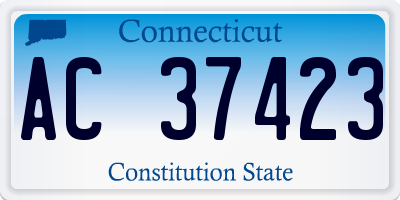 Connecticut

AC 37423

Constitution State